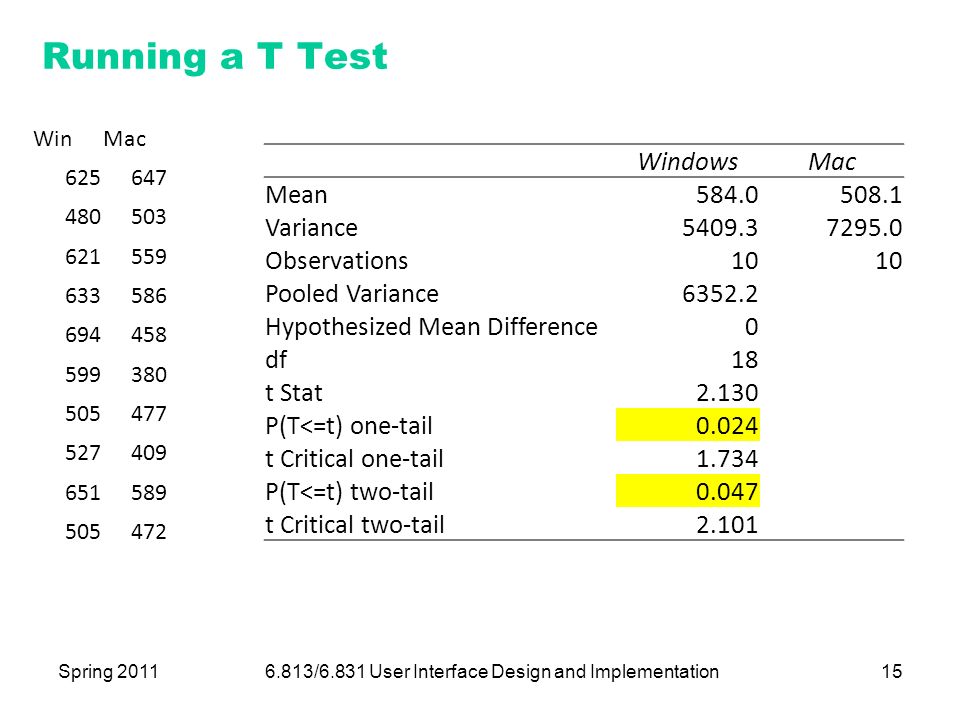 Running a T Test

| Win | Mac |
|---|---|
| 625 | 647 |
| 480 | 503 |
| 621 | 559 |
| 633 | 586 |
| 694 | 458 |
| 599 | 380 |
| 505 | 477 |
| 527 | 409 |
| 651 | 589 |
| 505 | 472 |

| | Windows | Mac |
|---|---|---|
| Mean | 584.0 | 508.1 |
| Variance | 5409.3 | 7295.0 |
| Observations | 10 | 10 |
| Pooled Variance | 6352.2 | |
| Hypothesized Mean Difference | 0 | |
| df | 18 | |
| t Stat | 2.130 | |
| P(T<=t) one-tail | 0.024 | |
| t Critical one-tail | 1.734 | |
| P(T<=t) two-tail | 0.047 | |
| t Critical two-tail | 2.101 | |

Spring 2011 6.813/6.831 User Interface Design and Implementation 15